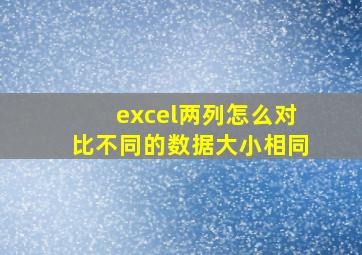 excel两列怎么对比不同的数据大小相同